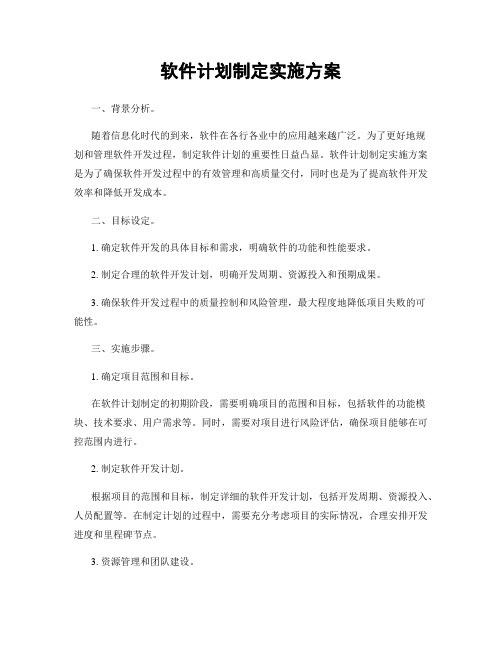 软件计划制定实施方案

一、背景分析。

随着信息化时代的到来，软件在各行各业中的应用越来越广泛。为了更好地规划和管理软件开发过程，制定软件计划的重要性日益凸显。软件计划制定实施方案是为了确保软件开发过程中的有效管理和高质量交付，同时也是为了提高软件开发效率和降低开发成本。

二、目标设定。

1. 确定软件开发的具体目标和需求，明确软件的功能和性能要求。

2. 制定合理的软件开发计划，明确开发周期、资源投入和预期成果。

3. 确保软件开发过程中的质量控制和风险管理，最大程度地降低项目失败的可能性。

三、实施步骤。

1. 确定项目范围和目标。

在软件计划制定的初期阶段，需要明确项目的范围和目标，包括软件的功能模块、技术要求、用户需求等。同时，需要对项目进行风险评估，确保项目能够在可控范围内进行。

2. 制定软件开发计划。

根据项目的范围和目标，制定详细的软件开发计划，包括开发周期、资源投入、人员配置等。在制定计划的过程中，需要充分考虑项目的实际情况，合理安排开发进度和里程碑节点。

3. 资源管理和团队建设。